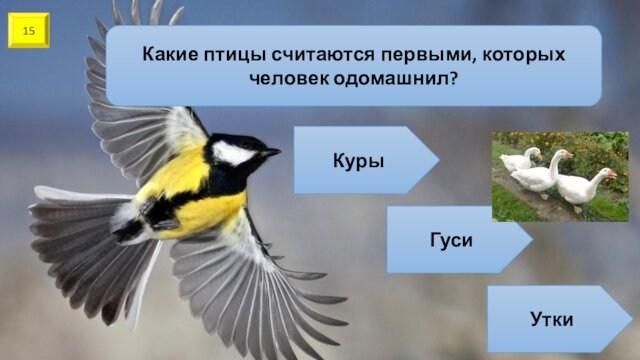 15

Какие птицы считаются первыми, которых человек одомашнил?

Куры

Гуси

Утки